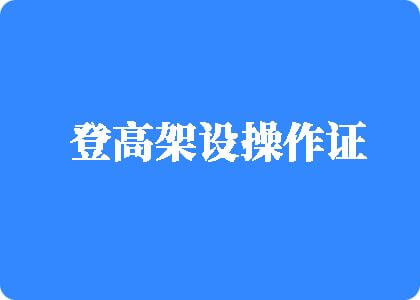 登高架设操作证